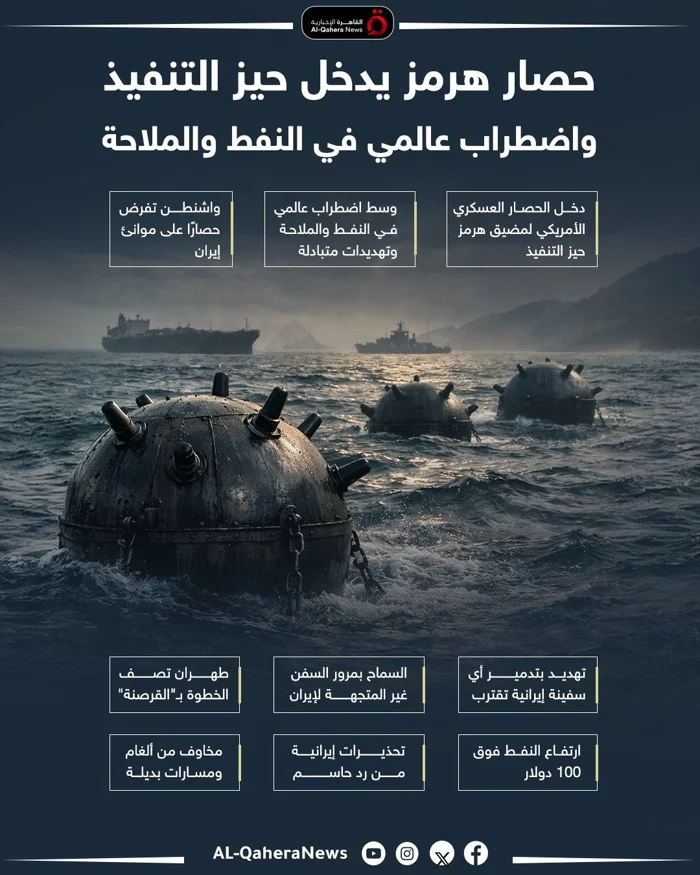 القاهرة الإخبارية
Al-Qahera News

حصار هرمز يدخل حيز التنفيذ
واضطراب عالمي في النفط والملاحة

دخل الحصار العسكري الأمريكي لمضيق هرمز حيز التنفيذ

وسط اضطراب عالمي في النفط والملاحة وتهديدات متبادلة

واشنطن تفرض حصارًا على موانئ إيران

تهديد بتدمير أي سفينة إيرانية تقترب

السماح بمرور السفن غير المتجهة لإيران

طهران تصف الخطوة بـ"القرصنة"

ارتفاع النفط فوق 100 دولار

تحذيرات إيرانية من رد حاسم

مخاوف من ألغام ومسارات بديلة

AL-QaheraNews